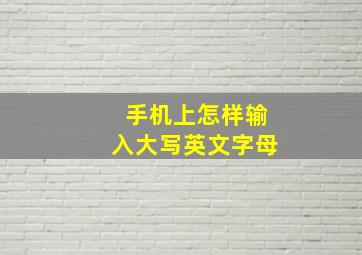 手机上怎样输入大写英文字母